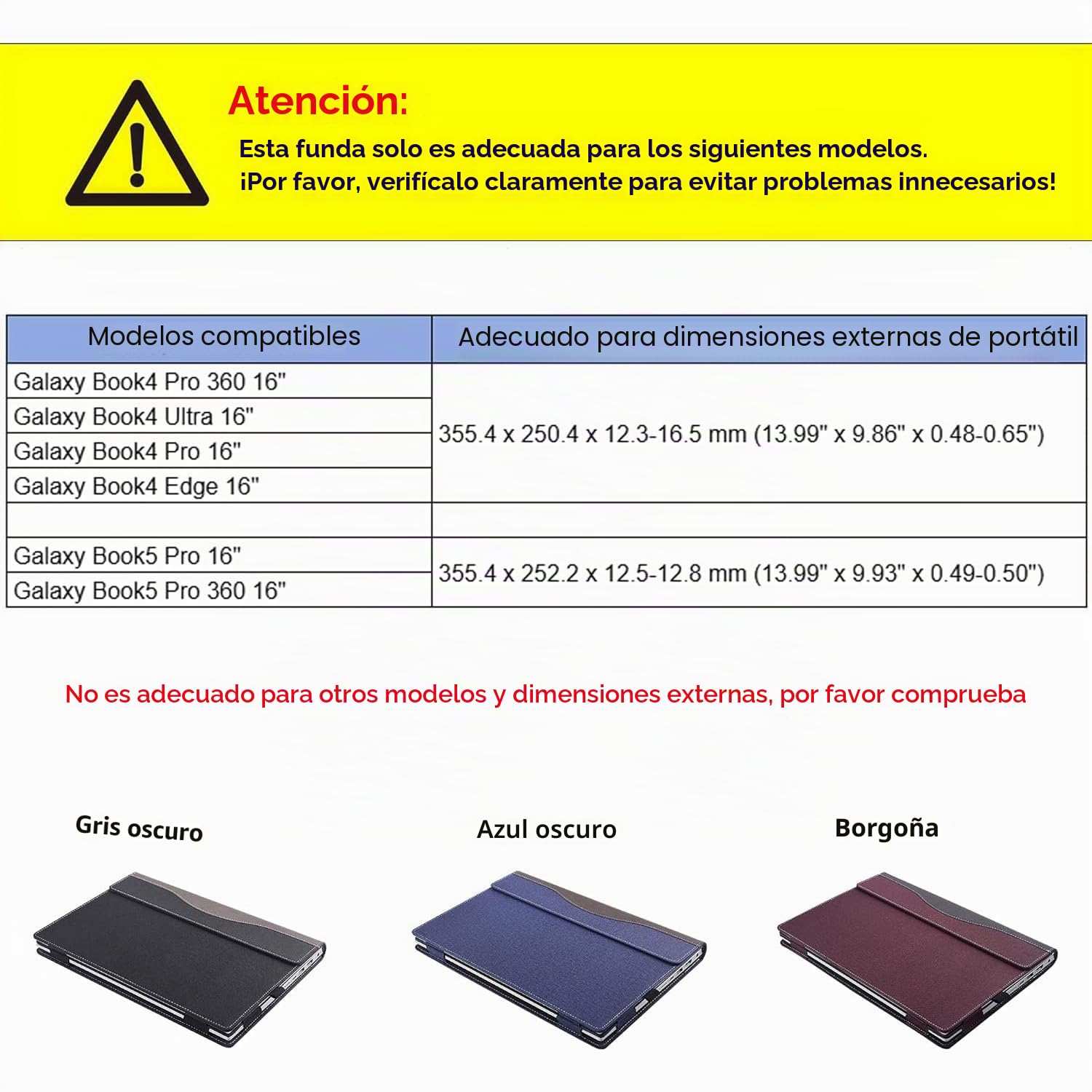 Atención:

Esta funda solo es adecuada para los siguientes modelos.
¡Por favor, verifícalo claramente para evitar problemas innecesarios!

| Modelos compatibles | Adecuado para dimensiones externas de portátil |
|---|---|
| Galaxy Book4 Pro 360 16" | 355.4 x 250.4 x 12.3-16.5 mm (13.99" x 9.86" x 0.48-0.65") |
| Galaxy Book4 Ultra 16" | |
| Galaxy Book4 Pro 16" | |
| Galaxy Book4 Edge 16" | |
| | |
| Galaxy Book5 Pro 16" | 355.4 x 252.2 x 12.5-12.8 mm (13.99" x 9.93" x 0.49-0.50") |
| Galaxy Book5 Pro 360 16" | |

No es adecuado para otros modelos y dimensiones externas, por favor comprueba

Gris oscuro

Azul oscuro

Borgoña